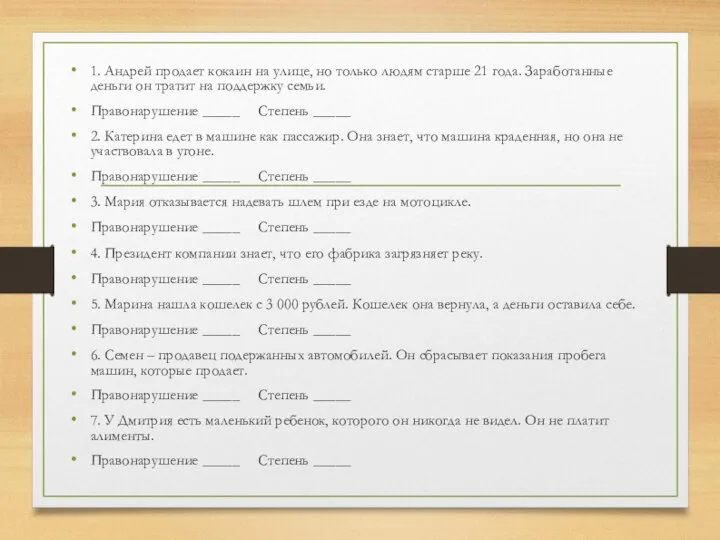 • 1. Андрей продает кокаин на улице, но только людям старше 21 года. Заработанные деньги он тратит на поддержку семьи.

• Правонарушение _____ Степень _____

• 2. Катерина едет в машине как пассажир. Она знает, что машина краденная, но она не участвовала в угоне.

• Правонарушение _____ Степень _____

• 3. Мария отказывается надевать шлем при езде на мотоцикле.

• Правонарушение _____ Степень _____

• 4. Президент компании знает, что его фабрика загрязняет реку.

• Правонарушение _____ Степень _____

• 5. Марина нашла кошелек с 3 000 рублей. Кошелек она вернула, а деньги оставила себе.

• Правонарушение _____ Степень _____

• 6. Семен – продавец подержанных автомобилей. Он сбрасывает показания пробега машин, которые продает.

• Правонарушение _____ Степень _____

• 7. У Дмитрия есть маленький ребенок, которого он никогда не видел. Он не платит алименты.

• Правонарушение _____ Степень _____